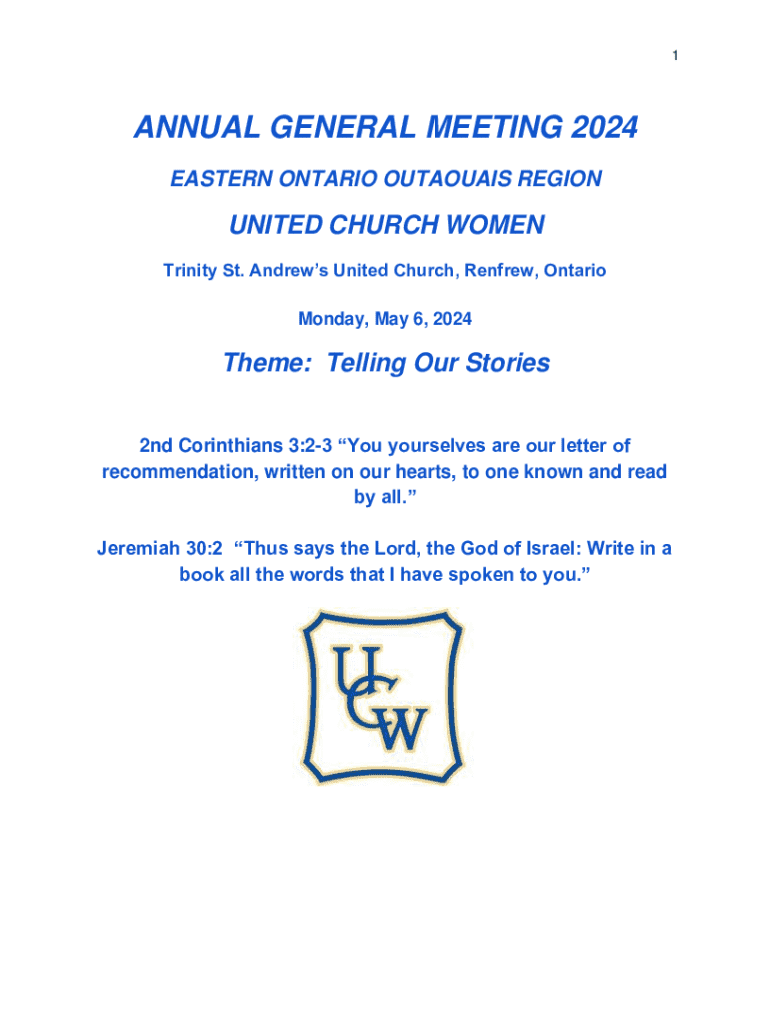 1

ANNUAL GENERAL MEETING 2024

EASTERN ONTARIO OUTAOUAIS REGION

UNITED CHURCH WOMEN

Trinity St. Andrew's United Church, Renfrew, Ontario

Monday, May 6, 2024

Theme: Telling Our Stories

2nd Corinthians 3:2-3 "You yourselves are our letter of recommendation, written on our hearts, to one known and read by all."

Jeremiah 30:2 "Thus says the Lord, the God of Israel: Write in a book all the words that I have spoken to you."

UCW